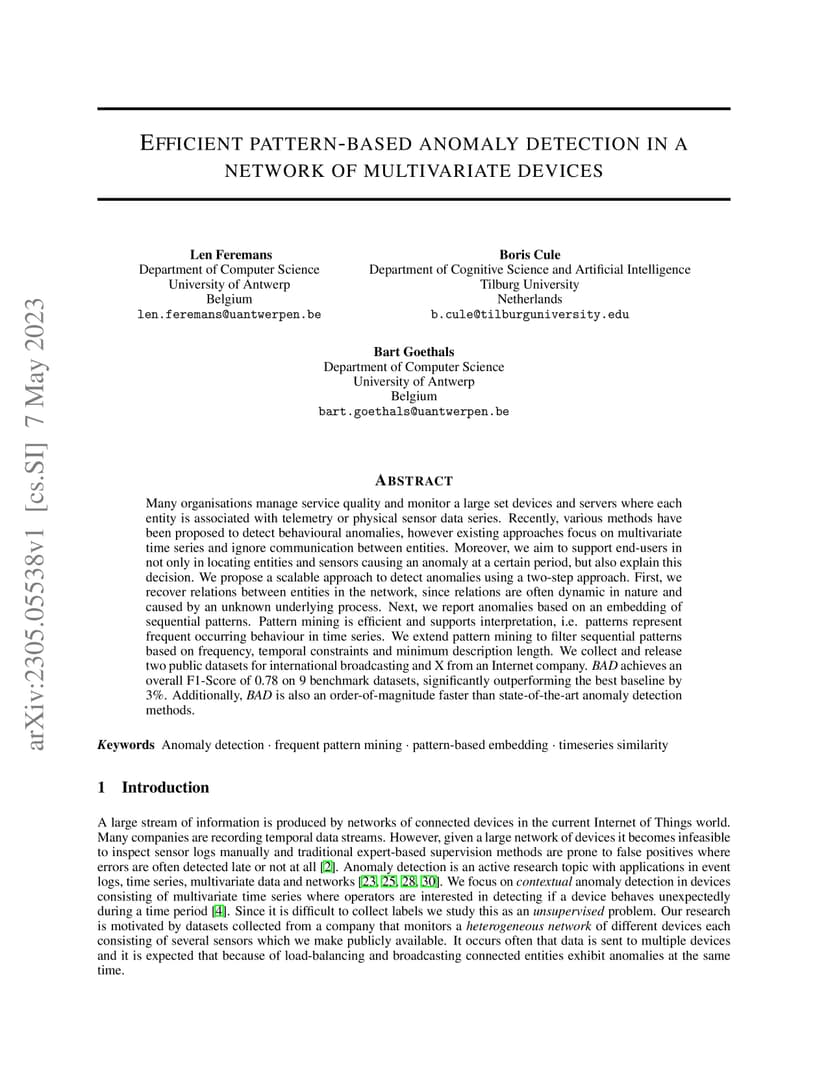 arXiv:2305.05538v1 [cs.SI] 7 May 2023

EFFICIENT PATTERN-BASED ANOMALY DETECTION IN A NETWORK OF MULTIVARIATE DEVICES

Len Feremans
Department of Computer Science
University of Antwerp
Belgium
len.feremans@uantwerpen.be

Boris Cule
Department of Cognitive Science and Artificial Intelligence
Tilburg University
Netherlands
b.cule@tilburguniversity.edu

Bart Goethals
Department of Computer Science
University of Antwerp
Belgium
bart.goethals@uantwerpen.be

ABSTRACT

Many organisations manage service quality and monitor a large set devices and servers where each entity is associated with telemetry or physical sensor data series. Recently, various methods have been proposed to detect behavioural anomalies, however existing approaches focus on multivariate time series and ignore communication between entities. Moreover, we aim to support end-users in not only in locating entities and sensors causing an anomaly at a certain period, but also explain this decision. We propose a scalable approach to detect anomalies using a two-step approach. First, we recover relations between entities in the network, since relations are often dynamic in nature and caused by an unknown underlying process. Next, we report anomalies based on an embedding of sequential patterns. Pattern mining is efficient and supports interpretation, i.e. patterns represent frequent occurring behaviour in time series. We extend pattern mining to filter sequential patterns based on frequency, temporal constraints and minimum description length. We collect and release two public datasets for international broadcasting and X from an Internet company. BAD achieves an overall F1-Score of 0.78 on 9 benchmark datasets, significantly outperforming the best baseline by 3%. Additionally, BAD is also an order-of-magnitude faster than state-of-the-art anomaly detection methods.

Keywords Anomaly detection · frequent pattern mining · pattern-based embedding · timeseries similarity

1 Introduction

A large stream of information is produced by networks of connected devices in the current Internet of Things world. Many companies are recording temporal data streams. However, given a large network of devices it becomes infeasible to inspect sensor logs manually and traditional expert-based supervision methods are prone to false positives where errors are often detected late or not at all [2]. Anomaly detection is an active research topic with applications in event logs, time series, multivariate data and networks [23, 25, 28, 30]. We focus on contextual anomaly detection in devices consisting of multivariate time series where operators are interested in detecting if a device behaves unexpectedly during a time period [4]. Since it is difficult to collect labels we study this as an unsupervised problem. Our research is motivated by datasets collected from a company that monitors a heterogeneous network of different devices each consisting of several sensors which we make publicly available. It occurs often that data is sent to multiple devices and it is expected that because of load-balancing and broadcasting connected entities exhibit anomalies at the same time.